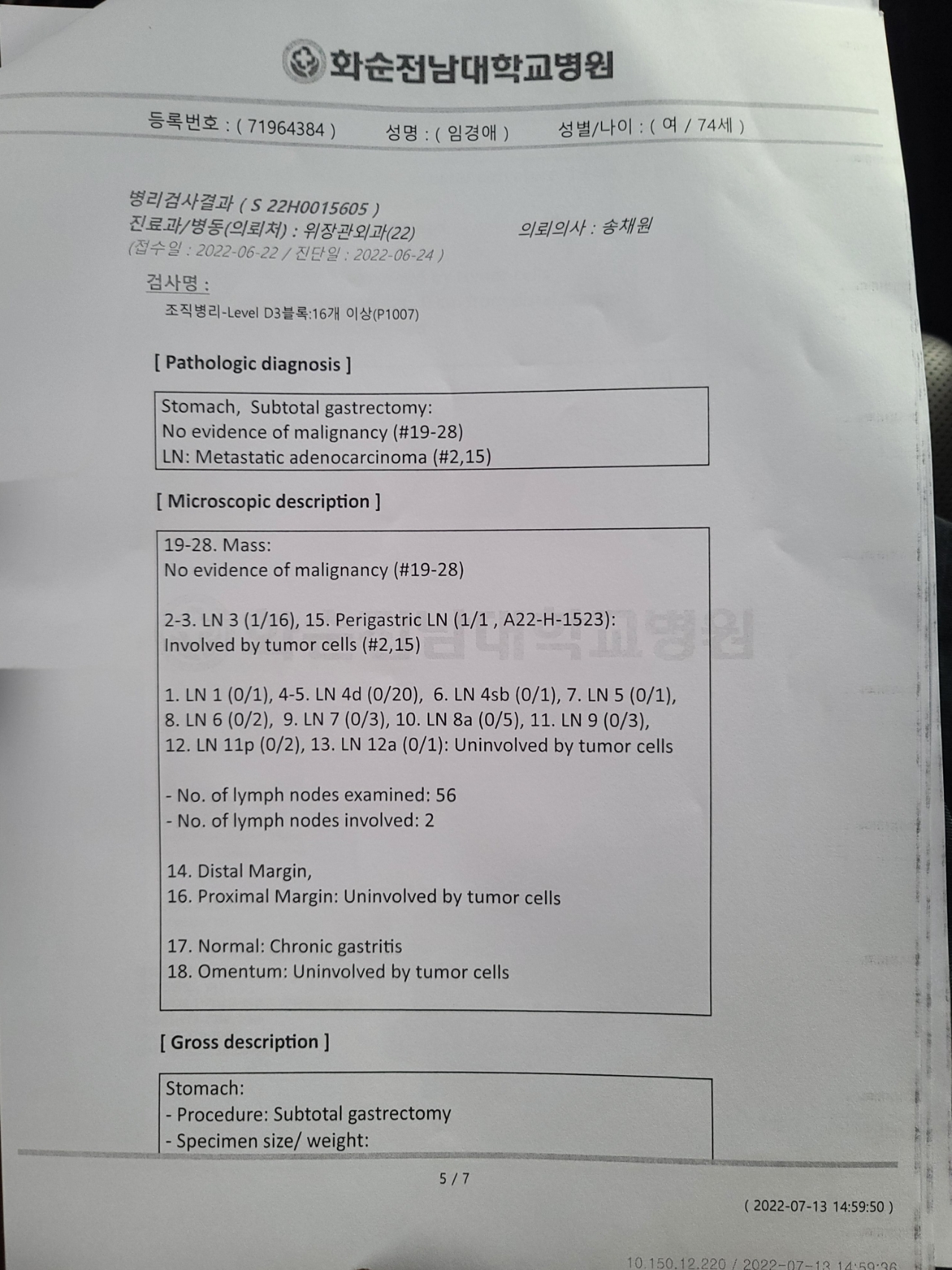 화순전남대학교병원

등록번호 : ( 71964384 )   성명 : ( 임경애 )   성별/나이 : ( 여 / 74세 )

병리검사결과 ( S 22H0015605 )
진료과/병동(의뢰처) : 위장관외과(22)   의뢰의사 : 송채원
(접수일 : 2022-06-22 / 진단일 : 2022-06-24 )

검사명 :
조직병리-Level D3블록:16개 이상(P1007)

[ Pathologic diagnosis ]

Stomach, Subtotal gastrectomy:
No evidence of malignancy (#19-28)
LN: Metastatic adenocarcinoma (#2,15)

[ Microscopic description ]

19-28. Mass:
No evidence of malignancy (#19-28)

2-3. LN 3 (1/16), 15. Perigastric LN (1/1 , A22-H-1523):
Involved by tumor cells (#2,15)

1. LN 1 (0/1), 4-5. LN 4d (0/20), 6. LN 4sb (0/1), 7. LN 5 (0/1), 8. LN 6 (0/2), 9. LN 7 (0/3), 10. LN 8a (0/5), 11. LN 9 (0/3), 12. LN 11p (0/2), 13. LN 12a (0/1): Uninvolved by tumor cells

- No. of lymph nodes examined: 56
- No. of lymph nodes involved: 2

14. Distal Margin,
16. Proximal Margin: Uninvolved by tumor cells

17. Normal: Chronic gastritis
18. Omentum: Uninvolved by tumor cells

[ Gross description ]

Stomach:
- Procedure: Subtotal gastrectomy
- Specimen size/ weight:

5 / 7

( 2022-07-13 14:59:50 )

10.150.12.220 / 2022-07-13 14:59:36